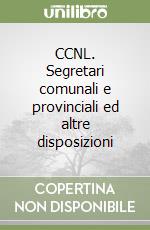 unilibro

CCNL. Segretari comunali e provinciali ed altre disposizioni

COPERTINA NON DISPONIBILE